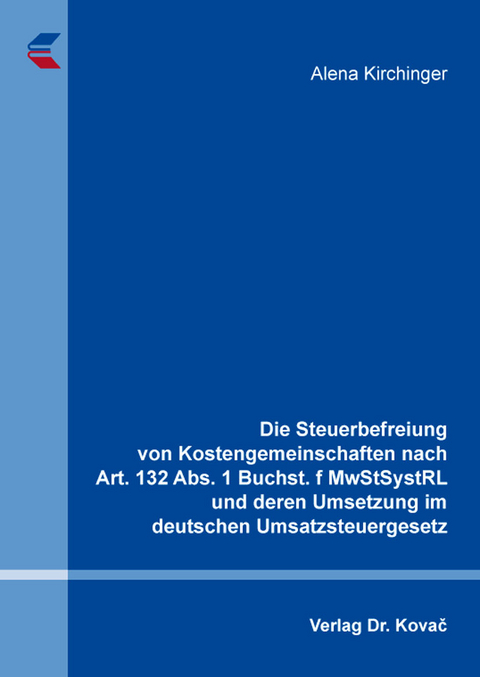 Alena Kirchinger

Die Steuerbefreiung von Kostengemeinschaften nach Art. 132 Abs. 1 Buchst. f MwStSystRL und deren Umsetzung im deutschen Umsatzsteuergesetz

Verlag Dr. Kovač